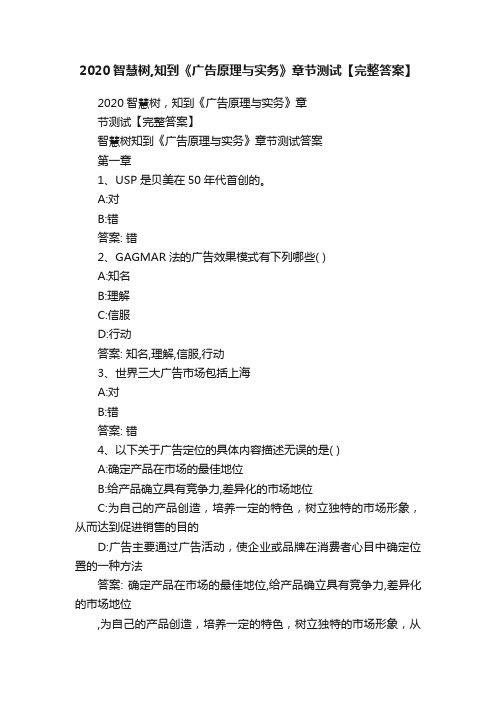 2020智慧树,知到《广告原理与实务》章节测试【完整答案】

2020智慧树，知到《广告原理与实务》章节测试【完整答案】

智慧树知到《广告原理与实务》章节测试答案

第一章

1、USP是贝美在50年代首创的。

A:对

B:错

答案: 错

2、GAGMAR法的广告效果模式有下列哪些( )

A:知名

B:理解

C:信服

D:行动

答案: 知名,理解,信服,行动

3、世界三大广告市场包括上海

A:对

B:错

答案: 错

4、以下关于广告定位的具体内容描述无误的是( )

A:确定产品在市场的最佳地位

B:给产品确立具有竞争力,差异化的市场地位

C:为自己的产品创造，培养一定的特色，树立独特的市场形象，从而达到促进销售的目的

D:广告主要通过广告活动，使企业或品牌在消费者心目中确定位置的一种方法

答案: 确定产品在市场的最佳地位,给产品确立具有竞争力,差异化的市场地位

,为自己的产品创造，培养一定的特色，树立独特的市场形象，从